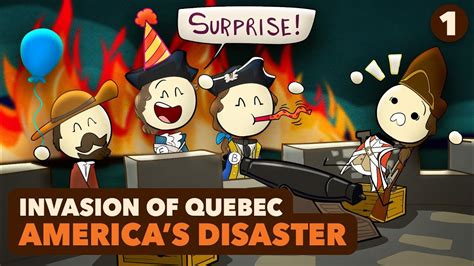 SURPRISE!

1

B

INVASION OF QUEBEC
AMERICA'S DISASTER